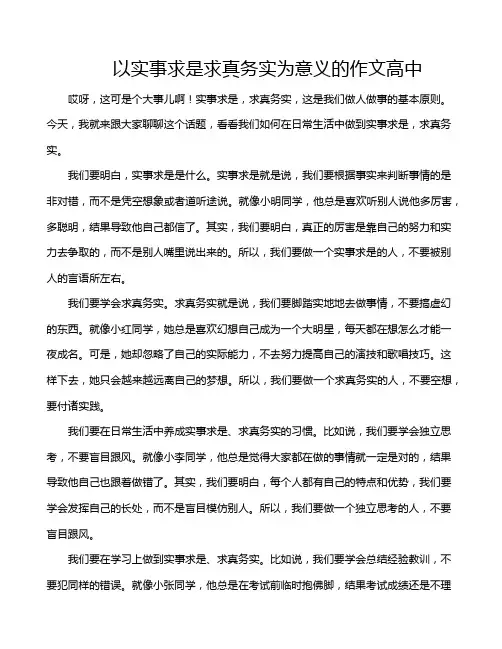 以实事求是求真务实为意义的作文高中

哎呀，这可是个大事儿啊！实事求是，求真务实，这是我们做人做事的基本原则。今天，我就来跟大家聊聊这个话题，看看我们如何在日常生活中做到实事求是，求真务实。

我们要明白，实事求是是什么。实事求是就是说，我们要根据事实来判断事情的是非对错，而不是凭空想象或者道听途说。就像小明同学，他总是喜欢听别人说他多厉害，多聪明，结果导致他自己都信了。其实，我们要明白，真正的厉害是靠自己的努力和实力去争取的，而不是别人嘴里说出来的。所以，我们要做一个实事求是的人，不要被别人的言语所左右。

我们要学会求真务实。求真务实就是说，我们要脚踏实地地去做事情，不要搞虚幻的东西。就像小红同学，她总是喜欢幻想自己成为一个大明星，每天都在想怎么才能一夜成名。可是，她却忽略了自己的实际能力，不去努力提高自己的演技和歌唱技巧。这样下去，她只会越来越远离自己的梦想。所以，我们要做一个求真务实的人，不要空想，要付诸实践。

我们要在日常生活中养成实事求是、求真务实的习惯。比如说，我们要学会独立思考，不要盲目跟风。就像小李同学，他总是觉得大家都在做的事情就一定是对的，结果导致他自己也跟着做错了。其实，我们要明白，每个人都有自己的特点和优势，我们要学会发挥自己的长处，而不是盲目模仿别人。所以，我们要做一个独立思考的人，不要盲目跟风。

我们要在学习上做到实事求是、求真务实。比如说，我们要学会总结经验教训，不要犯同样的错误。就像小张同学，他总是在考试前临时抱佛脚，结果考试成绩还是不理